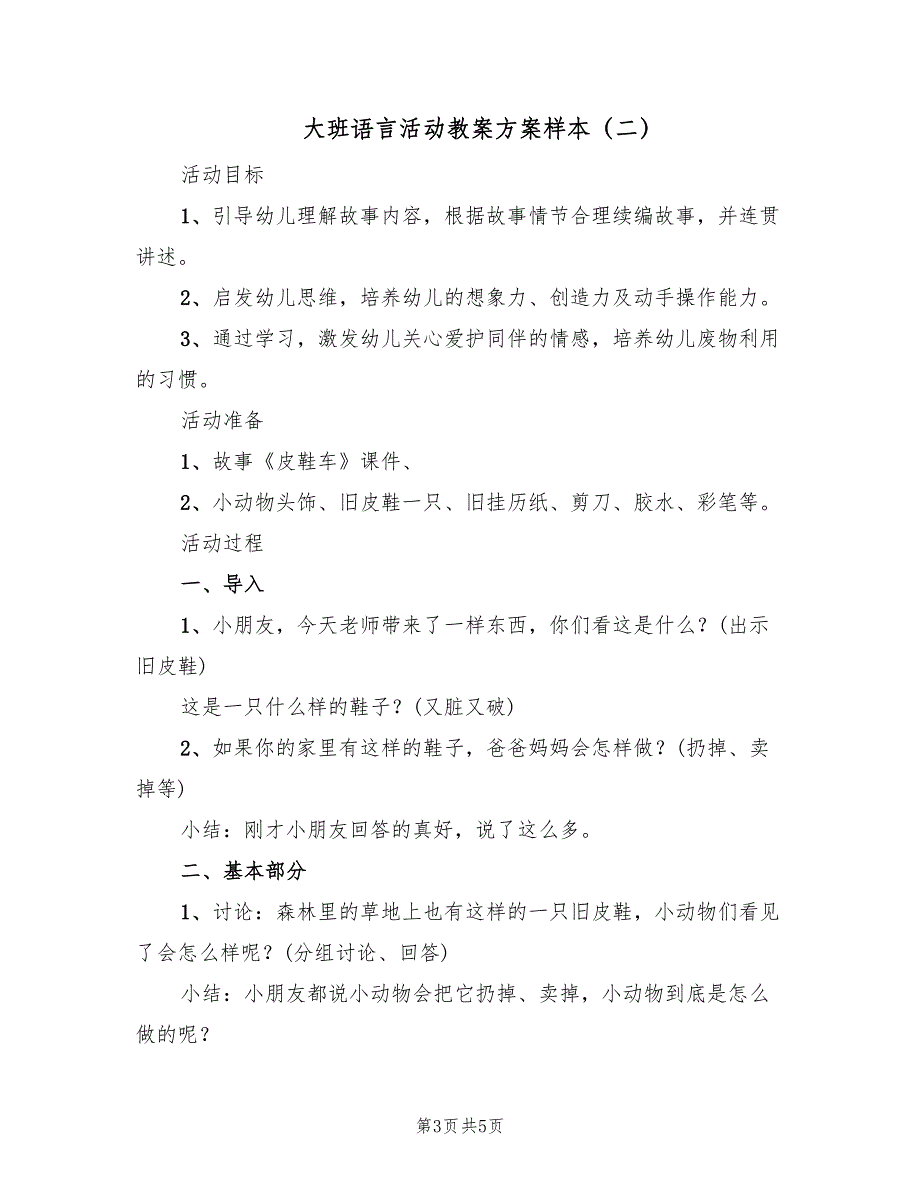 大班语言活动教案方案样本（二）

活动目标

1、引导幼儿理解故事内容，根据故事情节合理续编故事，并连贯讲述。

2、启发幼儿思维，培养幼儿的想象力、创造力及动手操作能力。

3、通过学习，激发幼儿关心爱护同伴的情感，培养幼儿废物利用的习惯。

活动准备

1、故事《皮鞋车》课件、

2、小动物头饰、旧皮鞋一只、旧挂历纸、剪刀、胶水、彩笔等。

活动过程

一、导入

1、小朋友，今天老师带来了一样东西，你们看这是什么？(出示旧皮鞋)

这是一只什么样的鞋子？(又脏又破)

2、如果你的家里有这样的鞋子，爸爸妈妈会怎样做？(扔掉、卖掉等)

小结：刚才小朋友回答的真好，说了这么多。

二、基本部分

1、讨论：森林里的草地上也有这样的一只旧皮鞋，小动物们看见了会怎么样呢？(分组讨论、回答)

小结：小朋友都说小动物会把它扔掉、卖掉，小动物到底是怎么做的呢？

第3页 共5页